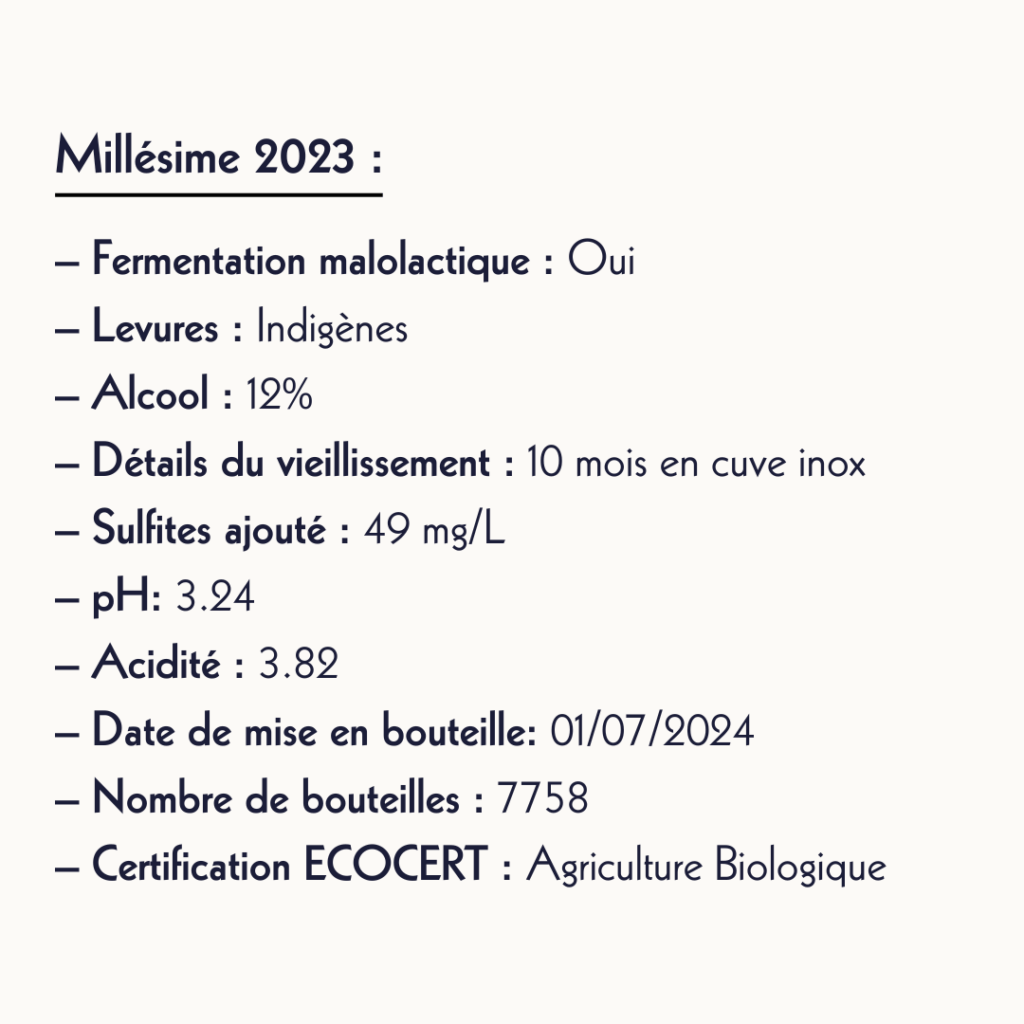 Millésime 2023 :

– Fermentation malolactique : Oui
– Levures : Indigènes
– Alcool : 12%
– Détails du vieillissement : 10 mois en cuve inox
– Sulfites ajouté : 49 mg/L
– pH: 3.24
– Acidité : 3.82
– Date de mise en bouteille: 01/07/2024
– Nombre de bouteilles : 7758
– Certification ECOCERT : Agriculture Biologique